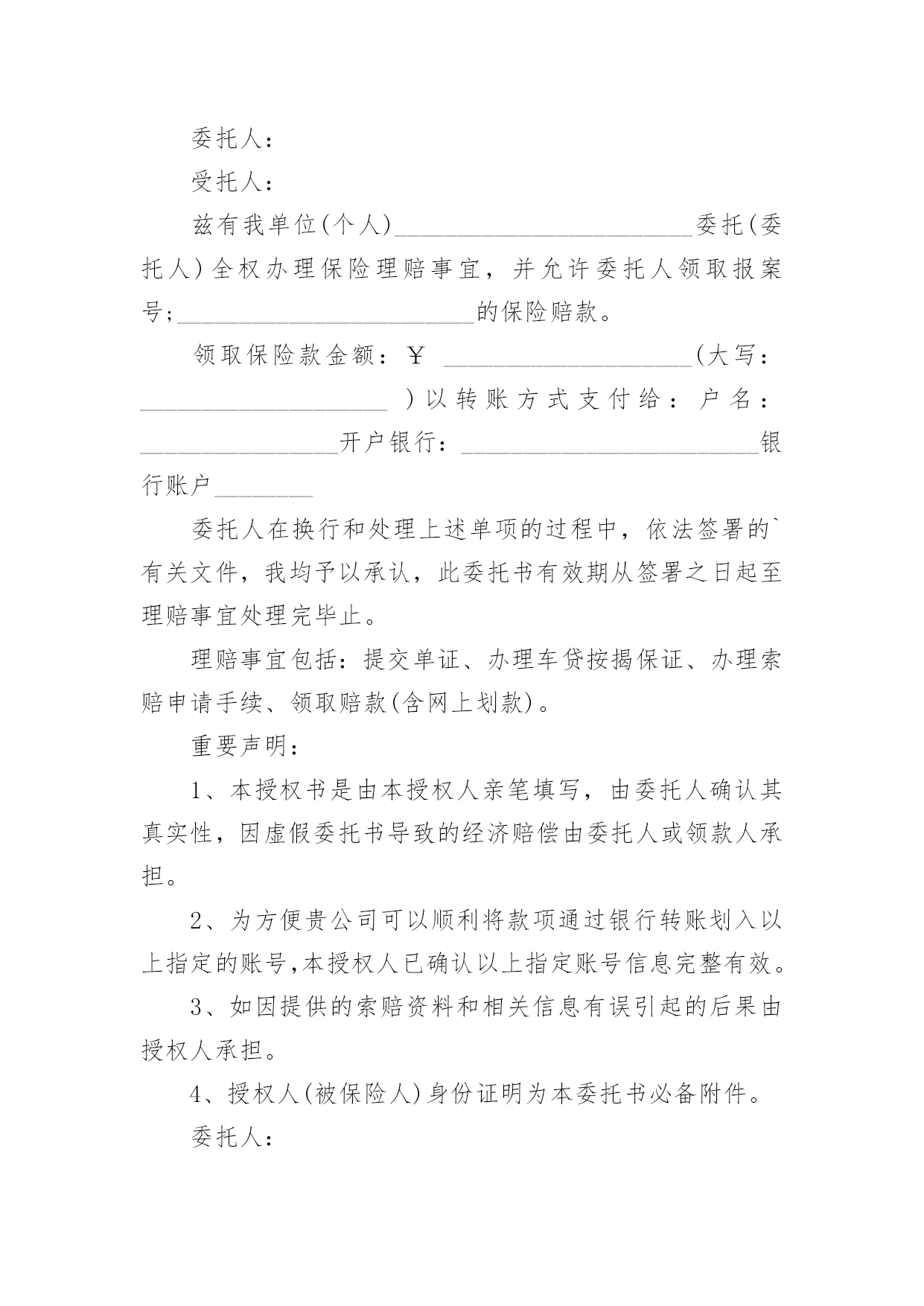 委托人：

受托人：

兹有我单位(个人)________________________委托(委托人)全权办理保险理赔事宜，并允许委托人领取报案号;________________________的保险赔款。

领取保险款金额：￥ ____________________(大写：____________________ )以转账方式支付给：户名：________________开户银行：________________________银行账户________

委托人在换行和处理上述单项的过程中，依法签署的`有关文件，我均予以承认，此委托书有效期从签署之日起至理赔事宜处理完毕止。

理赔事宜包括：提交单证、办理车贷按揭保证、办理索赔申请手续、领取赔款(含网上划款)。

重要声明：

1、本授权书是由本授权人亲笔填写，由委托人确认其真实性，因虚假委托书导致的经济赔偿由委托人或领款人承担。

2、为方便贵公司可以顺利将款项通过银行转账划入以上指定的账号,本授权人已确认以上指定账号信息完整有效。

3、如因提供的索赔资料和相关信息有误引起的后果由授权人承担。

4、授权人(被保险人)身份证明为本委托书必备附件。

委托人：